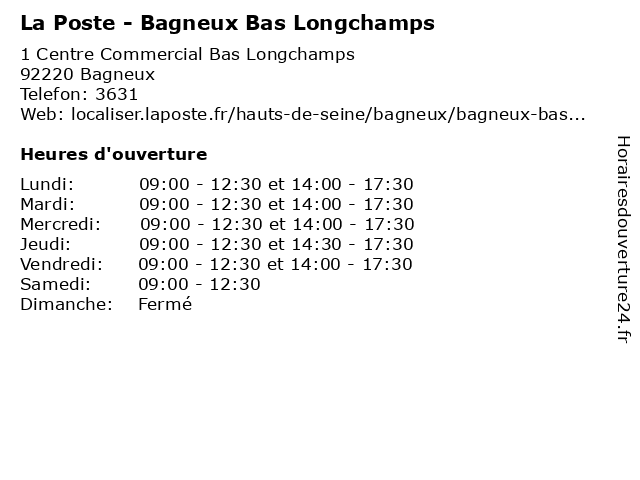 La Poste - Bagneux Bas Longchamps

1 Centre Commercial Bas Longchamps
92220 Bagneux
Telefon: 3631
Web: localiser.laposte.fr/hauts-de-seine/bagneux/bagneux-bas...

Heures d'ouverture

Lundi: 09:00 - 12:30 et 14:00 - 17:30
Mardi: 09:00 - 12:30 et 14:00 - 17:30
Mercredi: 09:00 - 12:30 et 14:00 - 17:30
Jeudi: 09:00 - 12:30 et 14:30 - 17:30
Vendredi: 09:00 - 12:30 et 14:00 - 17:30
Samedi: 09:00 - 12:30
Dimanche: Fermé

Horairesdouverture24.fr